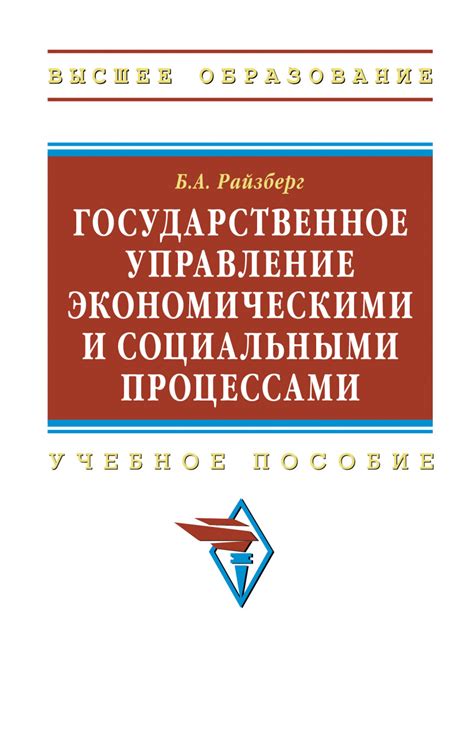 ВЫСШЕЕ ОБРАЗОВАНИЕ

Б.А. Райзберг

ГОСУДАРСТВЕННОЕ УПРАВЛЕНИЕ ЭКОНОМИЧЕСКИМИ И СОЦИАЛЬНЫМИ ПРОЦЕССАМИ

УЧЕБНОЕ ПОСОБИЕ